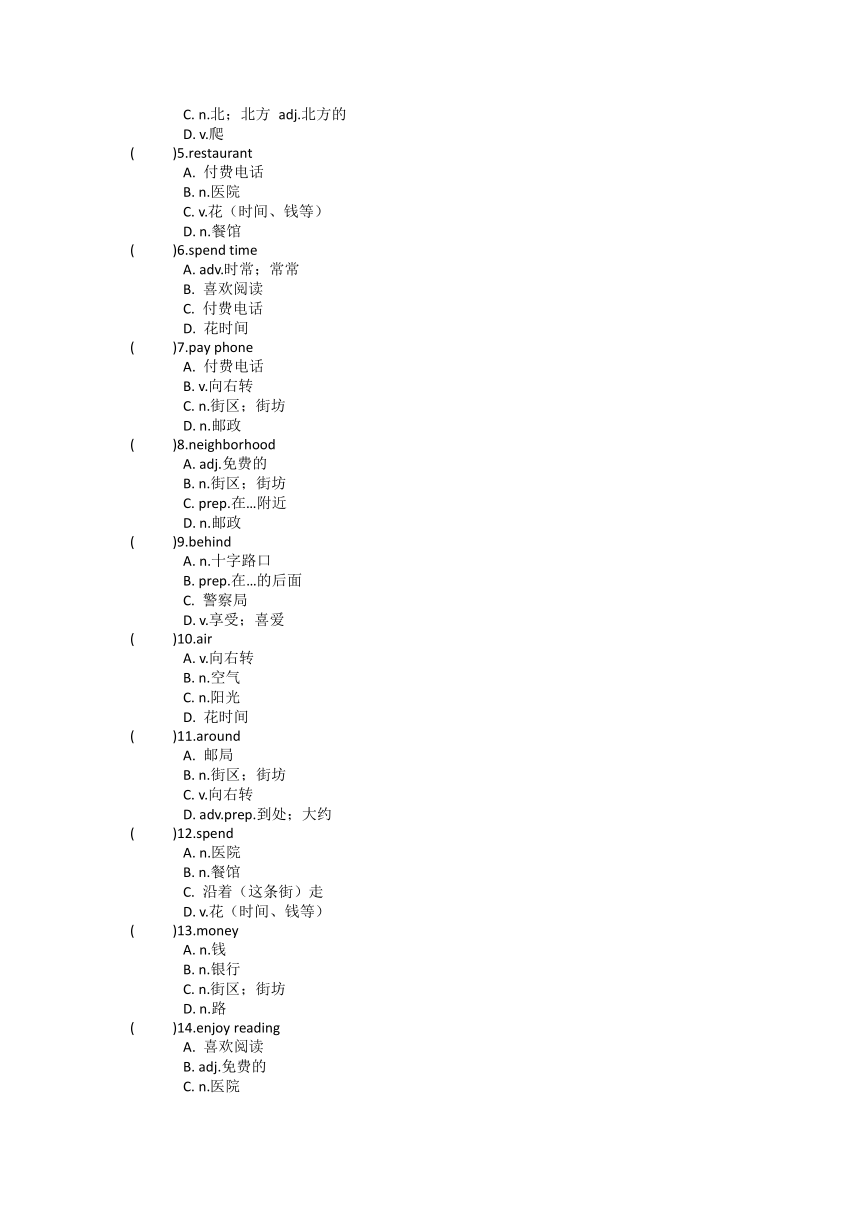 C. n.北；北方 adj.北方的
D. v.爬
( )5.restaurant
A. 付费电话
B. n.医院
C. v.花（时间、钱等）
D. n.餐馆
( )6.spend time
A. adv.时常；常常
B. 喜欢阅读
C. 付费电话
D. 花时间
( )7.pay phone
A. 付费电话
B. v.向右转
C. n.街区；街坊
D. n.邮政
( )8.neighborhood
A. adj.免费的
B. n.街区；街坊
C. prep.在…附近
D. n.邮政
( )9.behind
A. n.十字路口
B. prep.在…的后面
C. 警察局
D. v.享受；喜爱
( )10.air
A. v.向右转
B. n.空气
C. n.阳光
D. 花时间
( )11.around
A. 邮局
B. n.街区；街坊
C. v.向右转
D. adv.prep.到处；大约
( )12.spend
A. n.医院
B. n.餐馆
C. 沿着（这条街）走
D. v.花（时间、钱等）
( )13.money
A. n.钱
B. n.银行
C. n.街区；街坊
D. n.路
( )14.enjoy reading
A. 喜欢阅读
B. adj.免费的
C. n.医院